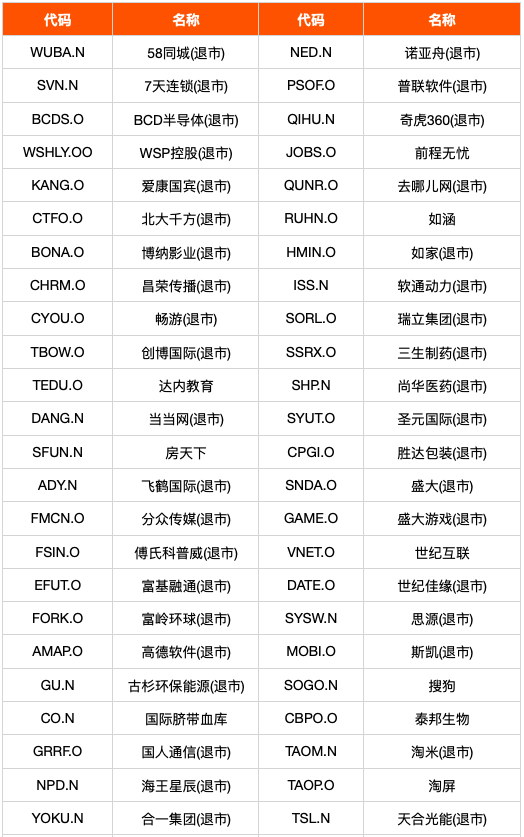 | 代码 | 名称 | 代码 | 名称 |
|---|---|---|---|
| WUBA.N | 58同城(退市) | NED.N | 诺亚舟(退市) |
| SVN.N | 7天连锁(退市) | PSOF.O | 普联软件(退市) |
| BCDS.O | BCD半导体(退市) | QIHU.N | 奇虎360(退市) |
| WSHLY.OO | WSP控股(退市) | JOBS.O | 前程无忧 |
| KANG.O | 爱康国宾(退市) | QUNR.O | 去哪儿网(退市) |
| CTFO.O | 北大千方(退市) | RUHN.O | 如涵 |
| BONA.O | 博纳影业(退市) | HMIN.O | 如家(退市) |
| CHRM.O | 昌荣传播(退市) | ISS.N | 软通动力(退市) |
| CYOU.O | 畅游(退市) | SORL.O | 瑞立集团(退市) |
| TBOW.O | 创博国际(退市) | SSRX.O | 三生制药(退市) |
| TEDU.O | 达内教育 | SHP.N | 尚华医药(退市) |
| DANG.N | 当当网(退市) | SYUT.O | 圣元国际(退市) |
| SFUN.N | 房天下 | CPGI.O | 胜达包装(退市) |
| ADY.N | 飞鹤国际(退市) | SNDA.O | 盛大(退市) |
| FMCN.O | 分众传媒(退市) | GAME.O | 盛大游戏(退市) |
| FSIN.O | 傅氏科普威(退市) | VNET.O | 世纪互联 |
| EFUT.O | 富基融通(退市) | DATE.O | 世纪佳缘(退市) |
| FORK.O | 富岭环球(退市) | SYSW.N | 思源(退市) |
| AMAP.O | 高德软件(退市) | MOBI.O | 斯凯(退市) |
| GU.N | 古杉环保能源(退市) | SOGO.N | 搜狗 |
| CO.N | 国际脐带血库 | CBPO.O | 泰邦生物 |
| GRRF.O | 国人通信(退市) | TAOM.N | 淘米(退市) |
| NPD.N | 海王星辰(退市) | TAOP.O | 淘屏 |
| YOKU.N | 合一集团(退市) | TSL.N | 天合光能(退市) |